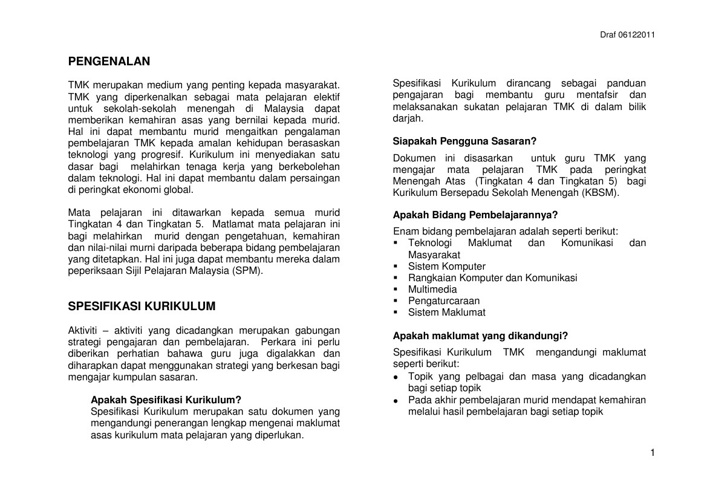 Draf 06122011

PENGENALAN

TMK merupakan medium yang penting kepada masyarakat. TMK yang diperkenalkan sebagai mata pelajaran elektif untuk sekolah-sekolah menengah di Malaysia dapat memberikan kemahiran asas yang bernilai kepada murid. Hal ini dapat membantu murid mengaitkan pengalaman pembelajaran TMK kepada amalan kehidupan berasaskan teknologi yang progresif. Kurikulum ini menyediakan satu dasar bagi melahirkan tenaga kerja yang berkebolehan dalam teknologi. Hal ini dapat membantu dalam persaingan di peringkat ekonomi global.

Mata pelajaran ini ditawarkan kepada semua murid Tingkatan 4 dan Tingkatan 5. Matlamat mata pelajaran ini bagi melahirkan murid dengan pengetahuan, kemahiran dan nilai-nilai murni daripada beberapa bidang pembelajaran yang ditetapkan. Hal ini juga dapat membantu mereka dalam peperiksaan Sijil Pelajaran Malaysia (SPM).

SPESIFIKASI KURIKULUM

Aktiviti – aktiviti yang dicadangkan merupakan gabungan strategi pengajaran dan pembelajaran. Perkara ini perlu diberikan perhatian bahawa guru juga digalakkan dan diharapkan dapat menggunakan strategi yang berkesan bagi mengajar kumpulan sasaran.

Apakah Spesifikasi Kurikulum?
Spesifikasi Kurikulum merupakan satu dokumen yang mengandungi penerangan lengkap mengenai maklumat asas kurikulum mata pelajaran yang diperlukan.

Spesifikasi Kurikulum dirancang sebagai panduan pengajaran bagi membantu guru mentafsir dan melaksanakan sukatan pelajaran TMK di dalam bilik darjah.

Siapakah Pengguna Sasaran?

Dokumen ini disasarkan untuk guru TMK yang mengajar mata pelajaran TMK pada peringkat Menengah Atas (Tingkatan 4 dan Tingkatan 5) bagi Kurikulum Bersepadu Sekolah Menengah (KBSM).

Apakah Bidang Pembelajarannya?

Enam bidang pembelajaran adalah seperti berikut:
▪ Teknologi Maklumat dan Komunikasi dan Masyarakat
▪ Sistem Komputer
▪ Rangkaian Komputer dan Komunikasi
▪ Multimedia
▪ Pengaturcaraan
▪ Sistem Maklumat

Apakah maklumat yang dikandungi?

Spesifikasi Kurikulum TMK mengandungi maklumat seperti berikut:
• Topik yang pelbagai dan masa yang dicadangkan bagi setiap topik
• Pada akhir pembelajaran murid mendapat kemahiran melalui hasil pembelajaran bagi setiap topik

1